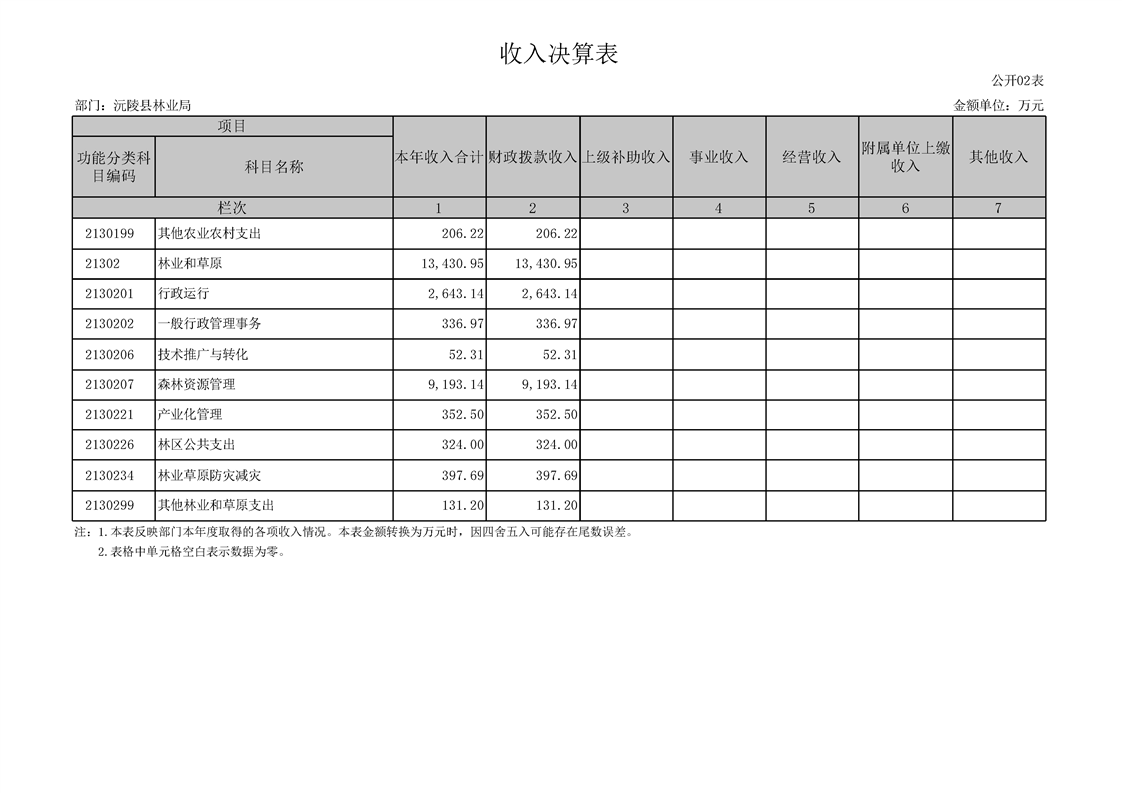 收入决算表

公开02表

部门：沅陵县林业局

金额单位：万元

| 项目 | | 本年收入合计 | 财政拨款收入 | 上级补助收入 | 事业收入 | 经营收入 | 附属单位上缴收入 | 其他收入 |
|---|---|---|---|---|---|---|---|---|
| 功能分类科目编码 | 科目名称 | | | | | | | |
| 栏次 | | 1 | 2 | 3 | 4 | 5 | 6 | 7 |
| 2130199 | 其他农业农村支出 | 206.22 | 206.22 | | | | | |
| 21302 | 林业和草原 | 13,430.95 | 13,430.95 | | | | | |
| 2130201 | 行政运行 | 2,643.14 | 2,643.14 | | | | | |
| 2130202 | 一般行政管理事务 | 336.97 | 336.97 | | | | | |
| 2130206 | 技术推广与转化 | 52.31 | 52.31 | | | | | |
| 2130207 | 森林资源管理 | 9,193.14 | 9,193.14 | | | | | |
| 2130221 | 产业化管理 | 352.50 | 352.50 | | | | | |
| 2130226 | 林区公共支出 | 324.00 | 324.00 | | | | | |
| 2130234 | 林业草原防灾减灾 | 397.69 | 397.69 | | | | | |
| 2130299 | 其他林业和草原支出 | 131.20 | 131.20 | | | | | |

注：1.本表反映部门本年度取得的各项收入情况。本表金额转换为万元时，因四舍五入可能存在尾数误差。
2.表格中单元格空白表示数据为零。